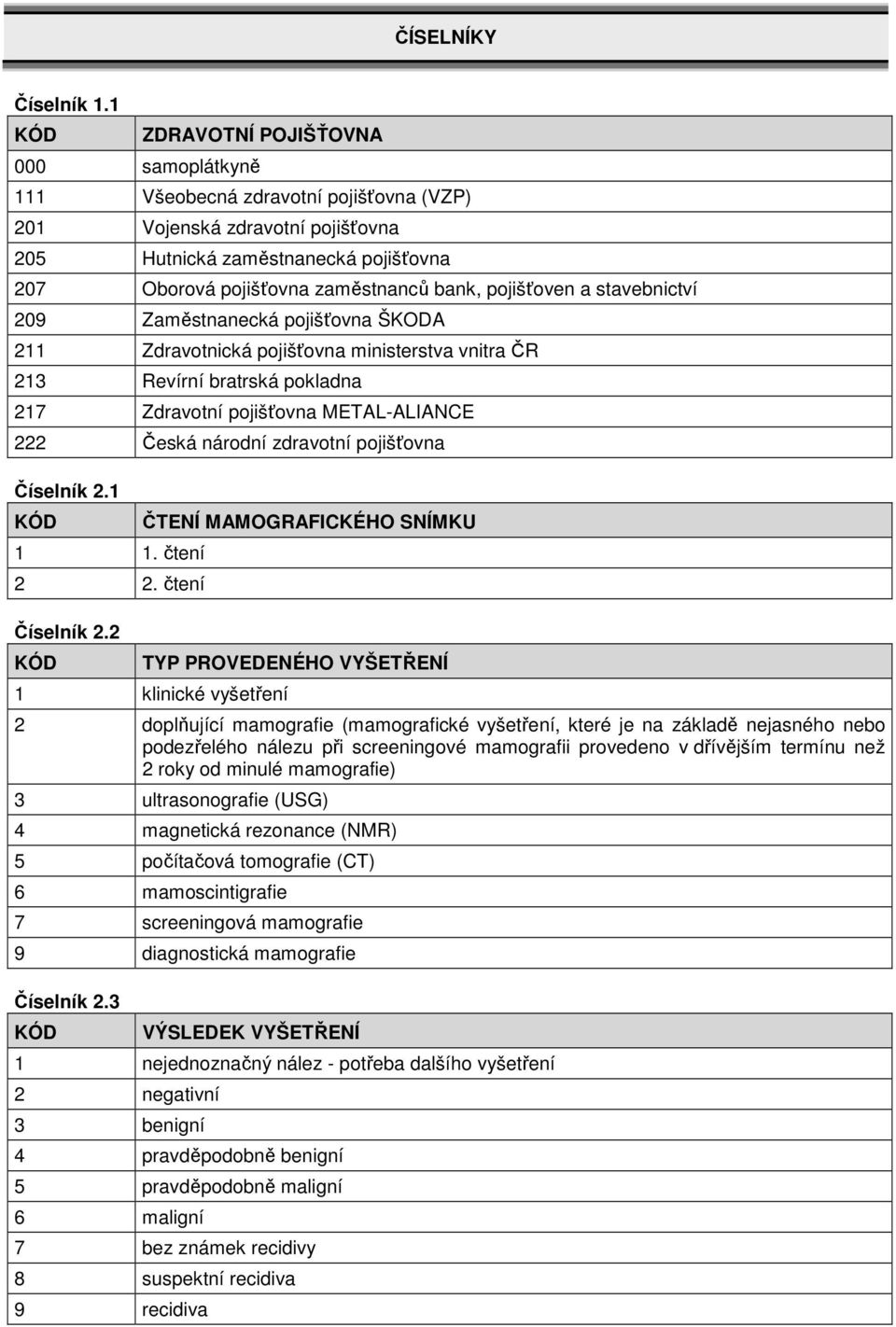 ČÍSELNÍKY

Číselník 1.1

| KÓD | ZDRAVOTNÍ POJIŠŤOVNA |
|---|---|
| 000 | samoplátkyně |
| 111 | Všeobecná zdravotní pojišťovna (VZP) |
| 201 | Vojenská zdravotní pojišťovna |
| 205 | Hutnická zaměstnanecká pojišťovna |
| 207 | Oborová pojišťovna zaměstnanců bank, pojišťoven a stavebnictví |
| 209 | Zaměstnanecká pojišťovna ŠKODA |
| 211 | Zdravotnická pojišťovna ministerstva vnitra ČR |
| 213 | Revírní bratrská pokladna |
| 217 | Zdravotní pojišťovna METAL-ALIANCE |
| 222 | Česká národní zdravotní pojišťovna |

Číselník 2.1

| KÓD | ČTENÍ MAMOGRAFICKÉHO SNÍMKU |
|---|---|
| 1 | 1. čtení |
| 2 | 2. čtení |

Číselník 2.2

| KÓD | TYP PROVEDENÉHO VYŠETŘENÍ |
|---|---|
| 1 | klinické vyšetření |
| 2 | doplňující mamografie (mamografické vyšetření, které je na základě nejasného nebo podezřelého nálezu při screeningové mamografii provedeno v dřívějším termínu než 2 roky od minulé mamografie) |
| 3 | ultrasonografie (USG) |
| 4 | magnetická rezonance (NMR) |
| 5 | počítačová tomografie (CT) |
| 6 | mamoscintigrafie |
| 7 | screeningová mamografie |
| 9 | diagnostická mamografie |

Číselník 2.3

| KÓD | VÝSLEDEK VYŠETŘENÍ |
|---|---|
| 1 | nejednoznačný nález - potřeba dalšího vyšetření |
| 2 | negativní |
| 3 | benigní |
| 4 | pravděpodobně benigní |
| 5 | pravděpodobně maligní |
| 6 | maligní |
| 7 | bez známek recidivy |
| 8 | suspektní recidiva |
| 9 | recidiva |